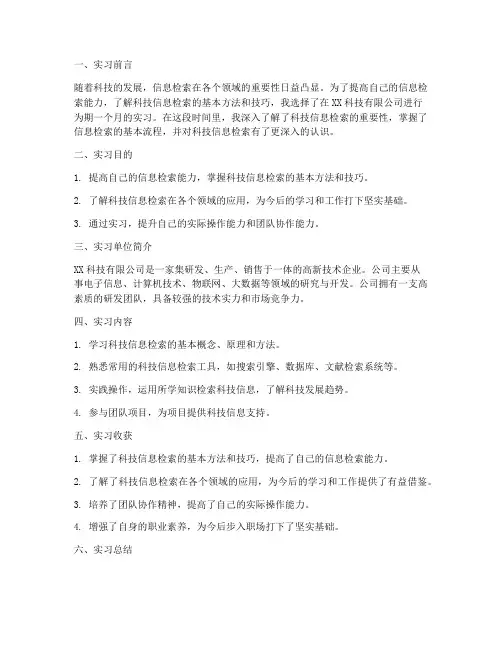 一、实习前言

随着科技的发展，信息检索在各个领域的重要性日益凸显。为了提高自己的信息检索能力，了解科技信息检索的基本方法和技巧，我选择了在 XX 科技有限公司进行为期一个月的实习。在这段时间里，我深入了解了科技信息检索的重要性，掌握了信息检索的基本流程，并对科技信息检索有了更深入的认识。

二、实习目的

1. 提高自己的信息检索能力，掌握科技信息检索的基本方法和技巧。

2. 了解科技信息检索在各个领域的应用，为今后的学习和工作打下坚实基础。

3. 通过实习，提升自己的实际操作能力和团队协作能力。

三、实习单位简介

XX 科技有限公司是一家集研发、生产、销售于一体的高新技术企业。公司主要从事电子信息、计算机技术、物联网、大数据等领域的研究与开发。公司拥有一支高素质的研发团队，具备较强的技术实力和市场竞争力。

四、实习内容

1. 学习科技信息检索的基本概念、原理和方法。

2. 熟悉常用的科技信息检索工具，如搜索引擎、数据库、文献检索系统等。

3. 实践操作，运用所学知识检索科技信息，了解科技发展趋势。

4. 参与团队项目，为项目提供科技信息支持。

五、实习收获

1. 掌握了科技信息检索的基本方法和技巧，提高了自己的信息检索能力。

2. 了解了科技信息检索在各个领域的应用，为今后的学习和工作提供了有益借鉴。

3. 培养了团队协作精神，提高了自己的实际操作能力。

4. 增强了自身的职业素养，为今后步入职场打下了坚实基础。

六、实习总结